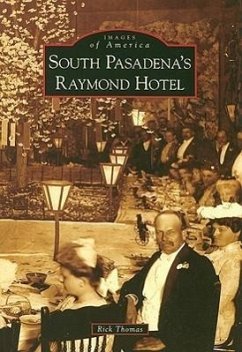 IMAGES
of America
SOUTH PASADENA'S
RAYMOND HOTEL

Rick Thomas